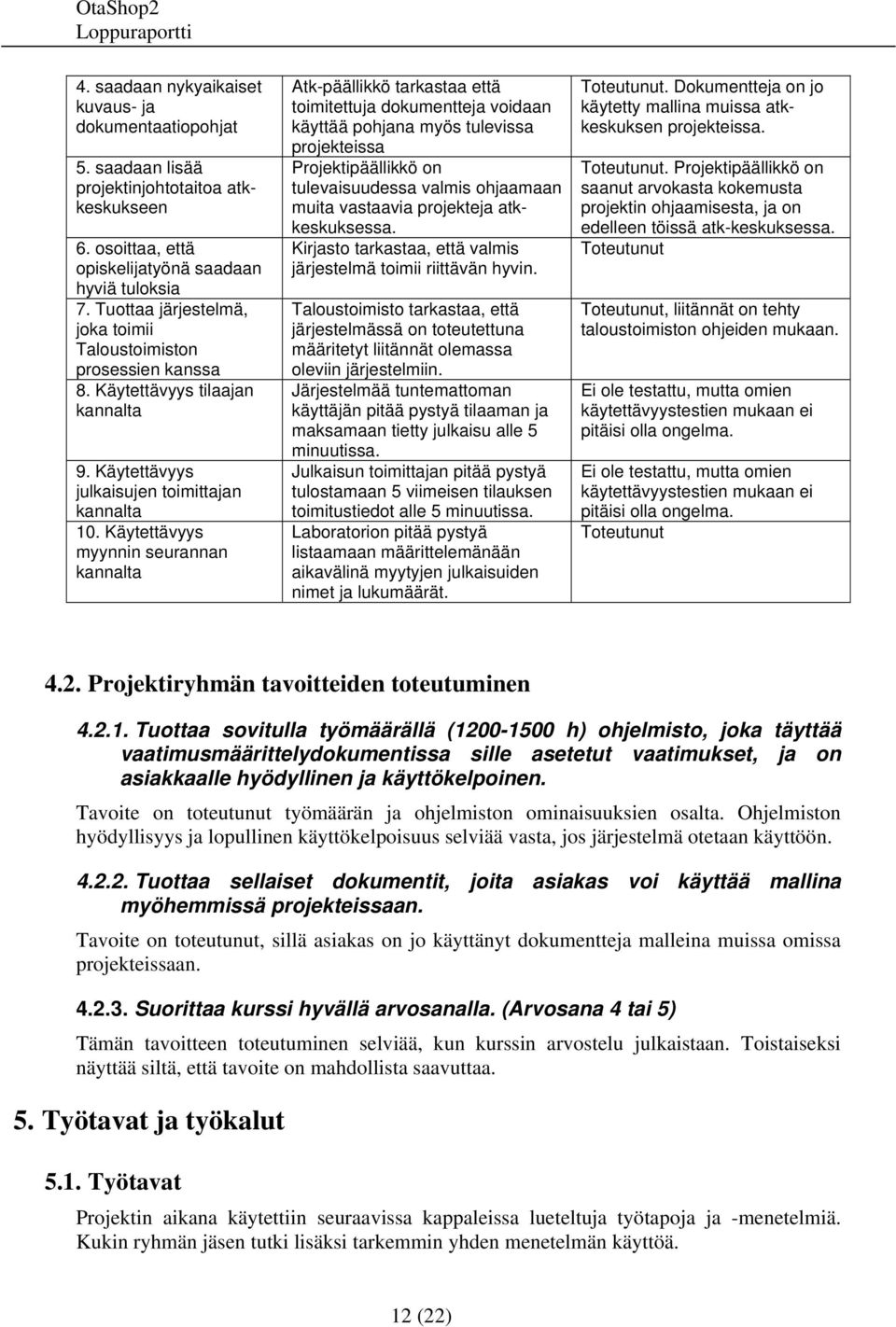 OtaShop2
Loppuraportti

| | | |
|---|---|---|
| 4. saadaan nykyaikaiset kuvaus- ja dokumentaatiopohjat | Atk-päällikkö tarkastaa että toimitettuja dokumentteja voidaan käyttää pohjana myös tulevissa projekteissa | Toteutunut. Dokumentteja on jo käytetty mallina muissa atk-keskuksen projekteissa. |
| 5. saadaan lisää projektinjohtotaitoa atk-keskukseen | Projektipäällikkö on tulevaisuudessa valmis ohjaamaan muita vastaavia projekteja atk-keskuksessa. | Toteutunut. Projektipäällikkö on saanut arvokasta kokemusta projektin ohjaamisesta, ja on edelleen töissä atk-keskuksessa. |
| 6. osoittaa, että opiskelijatyönä saadaan hyviä tuloksia | Kirjasto tarkastaa, että valmis järjestelmä toimii riittävän hyvin. | Toteutunut |
| 7. Tuottaa järjestelmä, joka toimii Taloustoimiston prosessien kanssa | Taloustoimisto tarkastaa, että järjestelmässä on toteutettuna määritetyt liitännät olemassa oleviin järjestelmiin. | Toteutunut, liitännät on tehty taloustoimiston ohjeiden mukaan. |
| 8. Käytettävyys tilaajan kannalta | Järjestelmää tuntemattoman käyttäjän pitää pystyä tilaaman ja maksamaan tietty julkaisu alle 5 minuutissa. | Ei ole testattu, mutta omien käytettävyystestien mukaan ei pitäisi olla ongelma. |
| 9. Käytettävyys julkaisujen toimittajan kannalta | Julkaisun toimittajan pitää pystyä tulostamaan 5 viimeisen tilauksen toimitustiedot alle 5 minuutissa. | Ei ole testattu, mutta omien käytettävyystestien mukaan ei pitäisi olla ongelma. |
| 10. Käytettävyys myynnin seurannan kannalta | Laboratorion pitää pystyä listaamaan määrittelemänään aikavälinä myytyjen julkaisuiden nimet ja lukumäärät. | Toteutunut |

4.2. Projektiryhmän tavoitteiden toteutuminen

4.2.1. Tuottaa sovitulla työmäärällä (1200-1500 h) ohjelmisto, joka täyttää vaatimusmäärittelydokumentissa sille asetetut vaatimukset, ja on asiakkaalle hyödyllinen ja käyttökelpoinen.

Tavoite on toteutunut työmäärän ja ohjelmiston ominaisuuksien osalta. Ohjelmiston hyödyllisyys ja lopullinen käyttökelpoisuus selviää vasta, jos järjestelmä otetaan käyttöön.

4.2.2. Tuottaa sellaiset dokumentit, joita asiakas voi käyttää mallina myöhemmissä projekteissaan.

Tavoite on toteutunut, sillä asiakas on jo käyttänyt dokumentteja malleina muissa omissa projekteissaan.

4.2.3. Suorittaa kurssi hyvällä arvosanalla. (Arvosana 4 tai 5)

Tämän tavoitteen toteutuminen selviää, kun kurssin arvostelu julkaistaan. Toistaiseksi näyttää siltä, että tavoite on mahdollista saavuttaa.

5. Työtavat ja työkalut

5.1. Työtavat

Projektin aikana käytettiin seuraavissa kappaleissa lueteltuja työtapoja ja -menetelmiä. Kukin ryhmän jäsen tutki lisäksi tarkemmin yhden menetelmän käyttöä.

12 (22)